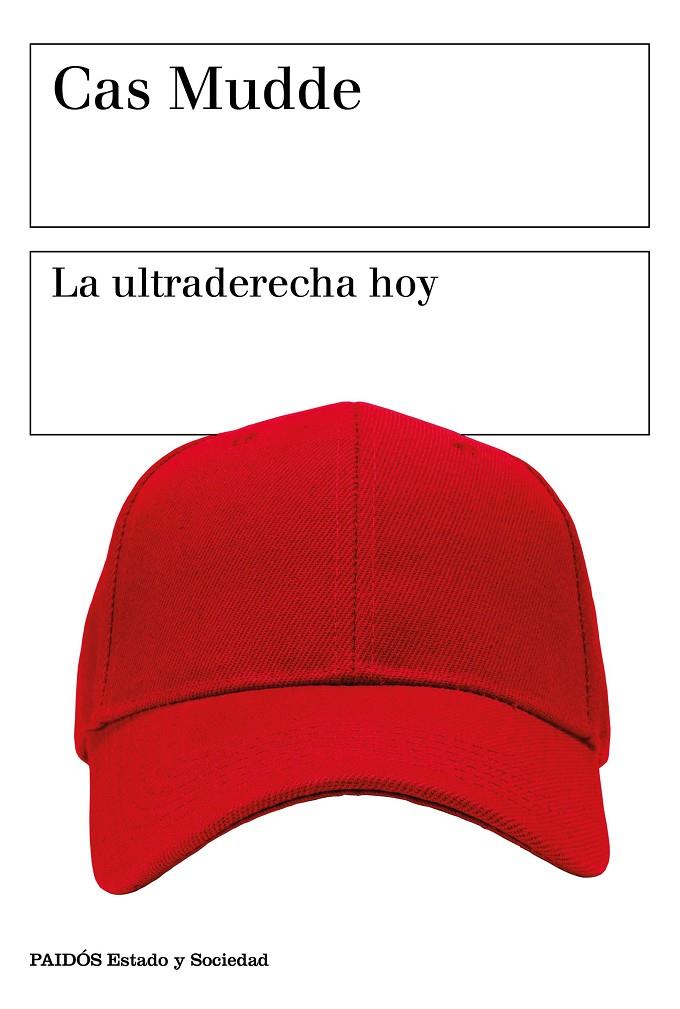 Cas Mudde

La ultraderecha hoy

PAIDÓS Estado y Sociedad